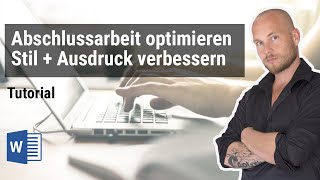 Abschlussarbeit optimieren
Stil + Ausdruck verbessern

Tutorial

W